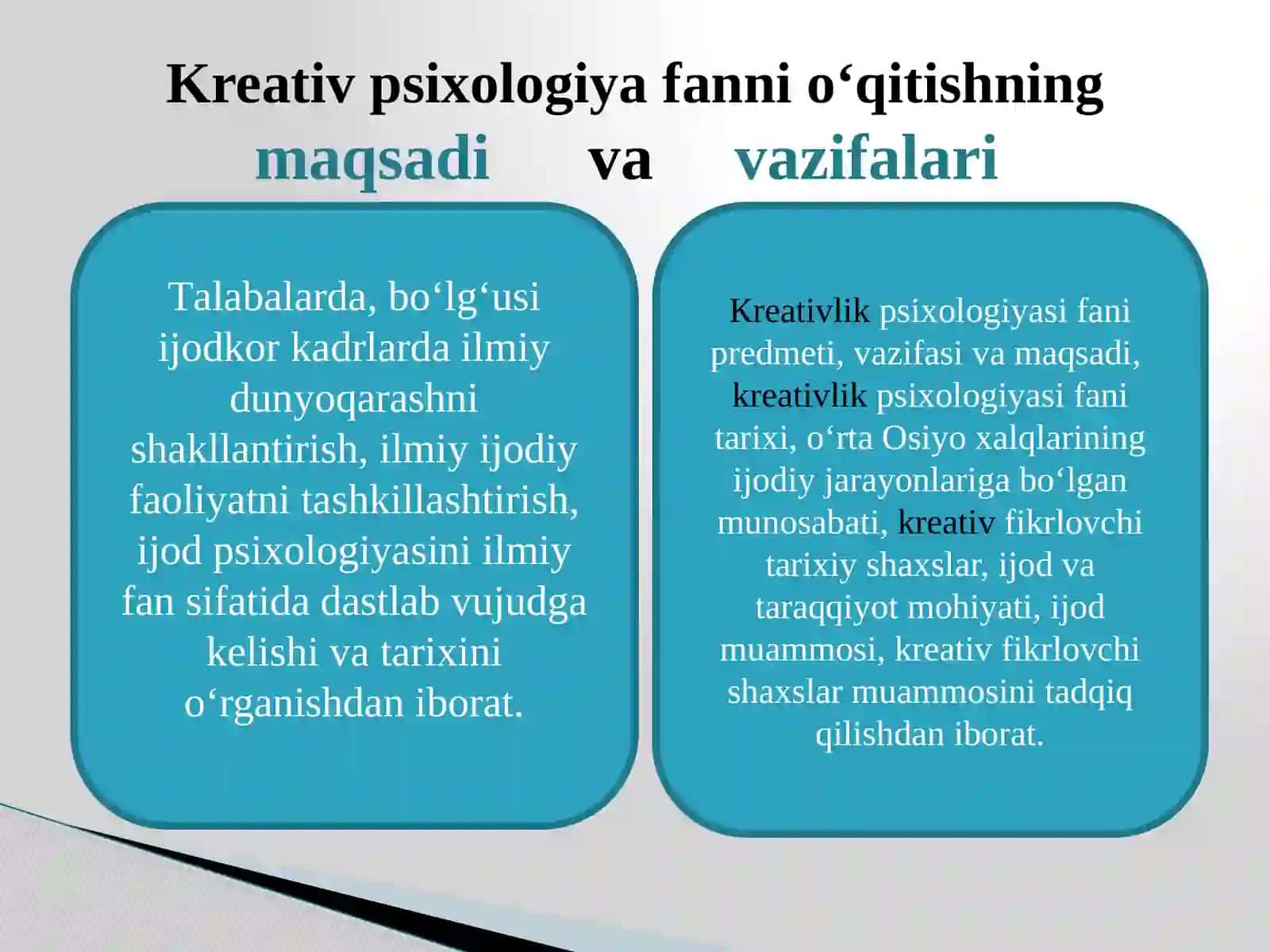 Kreativ psixologiya fanni o‘qitishning
maqsadi va vazifalari

Talabalarda, bo‘lg‘usi ijodkor kadrlarda ilmiy dunyoqarashni shakllantirish, ilmiy ijodiy faoliyatni tashkillashtirish, ijod psixologiyasini ilmiy fan sifatida dastlab vujudga kelishi va tarixini o‘rganishdan iborat.

Kreativlik psixologiyasi fani predmeti, vazifasi va maqsadi, kreativlik psixologiyasi fani tarixi, o‘rta Osiyo xalqlarining ijodiy jarayonlariga bo‘lgan munosabati, kreativ fikrlovchi tarixiy shaxslar, ijod va taraqqiyot mohiyati, ijod muammosi, kreativ fikrlovchi shaxslar muammosini tadqiq qilishdan iborat.